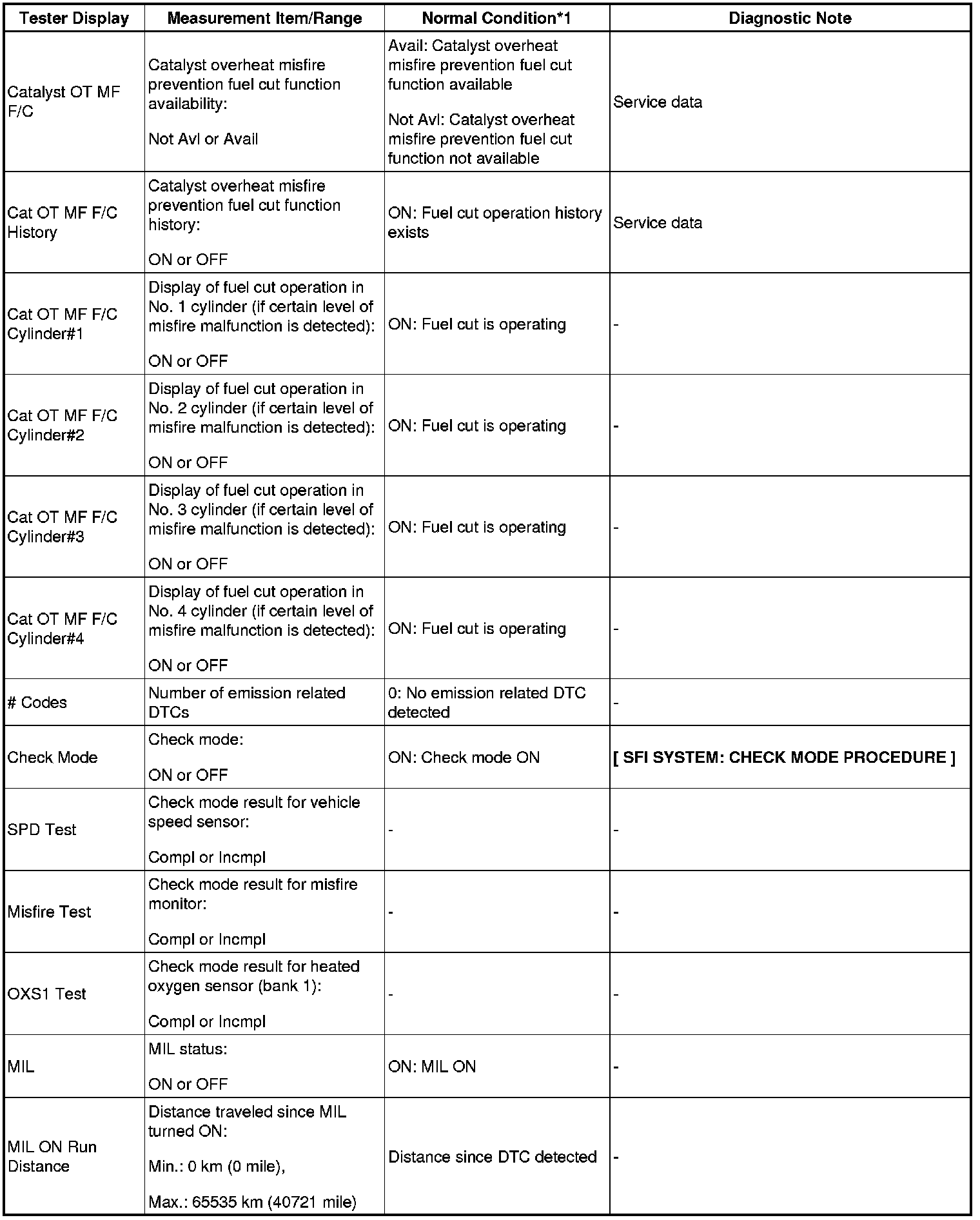 | Tester Display | Measurement Item/Range | Normal Condition*1 | Diagnostic Note |
|---|---|---|---|
| Catalyst OT MF F/C | Catalyst overheat misfire prevention fuel cut function availability: Not Avl or Avail | Avail: Catalyst overheat misfire prevention fuel cut function available Not Avl: Catalyst overheat misfire prevention fuel cut function not available | Service data |
| Cat OT MF F/C History | Catalyst overheat misfire prevention fuel cut function history: ON or OFF | ON: Fuel cut operation history exists | Service data |
| Cat OT MF F/C Cylinder#1 | Display of fuel cut operation in No. 1 cylinder (if certain level of misfire malfunction is detected): ON or OFF | ON: Fuel cut is operating | - |
| Cat OT MF F/C Cylinder#2 | Display of fuel cut operation in No. 2 cylinder (if certain level of misfire malfunction is detected): ON or OFF | ON: Fuel cut is operating | - |
| Cat OT MF F/C Cylinder#3 | Display of fuel cut operation in No. 3 cylinder (if certain level of misfire malfunction is detected): ON or OFF | ON: Fuel cut is operating | - |
| Cat OT MF F/C Cylinder#4 | Display of fuel cut operation in No. 4 cylinder (if certain level of misfire malfunction is detected): ON or OFF | ON: Fuel cut is operating | - |
| # Codes | Number of emission related DTCs | 0: No emission related DTC detected | - |
| Check Mode | Check mode: ON or OFF | ON: Check mode ON | [ SFI SYSTEM: CHECK MODE PROCEDURE ] |
| SPD Test | Check mode result for vehicle speed sensor: Compl or Incmpl | - | - |
| Misfire Test | Check mode result for misfire monitor: Compl or Incmpl | - | - |
| OXS1 Test | Check mode result for heated oxygen sensor (bank 1): Compl or Incmpl | - | - |
| MIL | MIL status: ON or OFF | ON: MIL ON | - |
| MIL ON Run Distance | Distance traveled since MIL turned ON: Min.: 0 km (0 mile), Max.: 65535 km (40721 mile) | Distance since DTC detected | - |